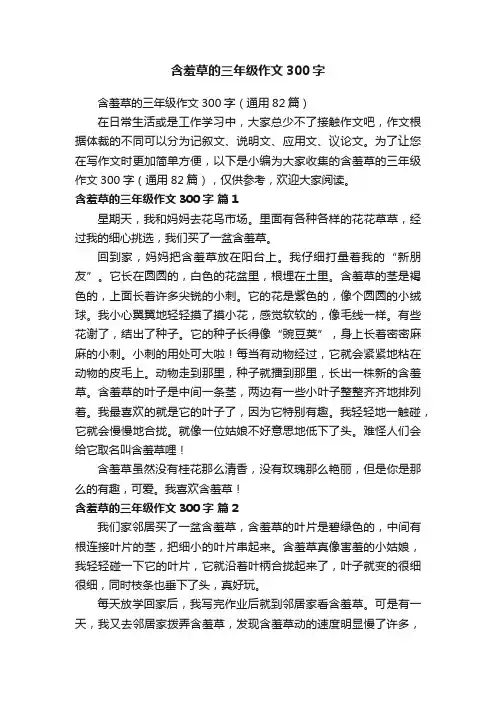 含羞草的三年级作文300字

含羞草的三年级作文300字（通用82篇）

在日常生活或是工作学习中，大家总少不了接触作文吧，作文根据体裁的不同可以分为记叙文、说明文、应用文、议论文。为了让您在写作文时更加简单方便，以下是小编为大家收集的含羞草的三年级作文300字（通用82篇），仅供参考，欢迎大家阅读。

含羞草的三年级作文300字 篇1

星期天，我和妈妈去花鸟市场。里面有各种各样的花花草草，经过我的细心挑选，我们买了一盆含羞草。

回到家，妈妈把含羞草放在阳台上。我仔细打量着我的“新朋友”。它长在圆圆的，白色的花盆里，根埋在土里。含羞草的茎是褐色的，上面长着许多尖锐的小刺。它的花是紫色的，像个圆圆的小绒球。我小心翼翼地轻轻摸了摸小花，感觉软软的，像毛线一样。有些花谢了，结出了种子。它的种子长得像“豌豆荚”，身上长着密密麻麻的小刺。小刺的用处可大啦！每当有动物经过，它就会紧紧地粘在动物的皮毛上。动物走到那里，种子就播到那里，长出一株新的含羞草。含羞草的叶子是中间一条茎，两边有一些小叶子整整齐齐地排列着。我最喜欢的就是它的叶子了，因为它特别有趣。我轻轻地一触碰，它就会慢慢地合拢。就像一位姑娘不好意思地低下了头。难怪人们会给它取名叫含羞草哩！

含羞草虽然没有桂花那么清香，没有玫瑰那么艳丽，但是你是那么的有趣，可爱。我喜欢含羞草！

含羞草的三年级作文300字 篇2

我们家邻居买了一盆含羞草，含羞草的叶片是碧绿色的，中间有根连接叶片的茎，把细小的叶片串起来。含羞草真像害羞的小姑娘，我轻轻碰一下它的叶片，它就沿着叶柄合拢起来了，叶子就变的很细很细，同时枝条也垂下了头，真好玩。

每天放学回家后，我写完作业后就到邻居家看含羞草。可是有一天，我又去邻居家拨弄含羞草，发现含羞草动的速度明显慢了许多，